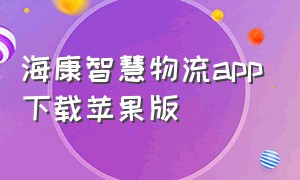 海康智慧物流app下载苹果版